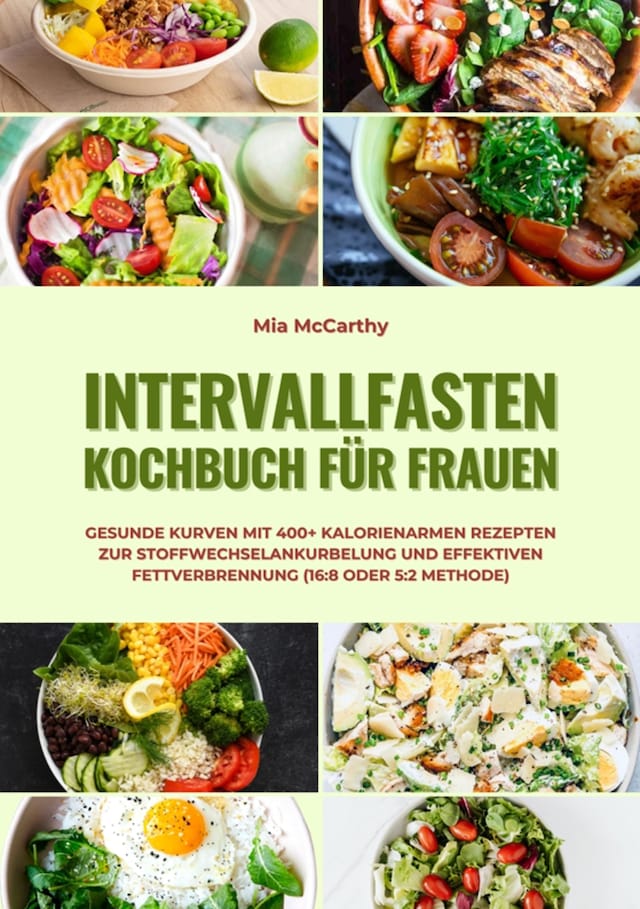 Mia McCarthy

INTERVALLFASTEN KOCHBUCH FÜR FRAUEN

GESUNDE KURVEN MIT 400+ KALORIENARMEN REZEPTEN ZUR STOFFWECHSELANKURBELUNG UND EFFEKTIVEN FETTVERBRENNUNG (16:8 ODER 5:2 METHODE)